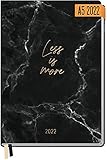 A5 2022

Less is more

2022